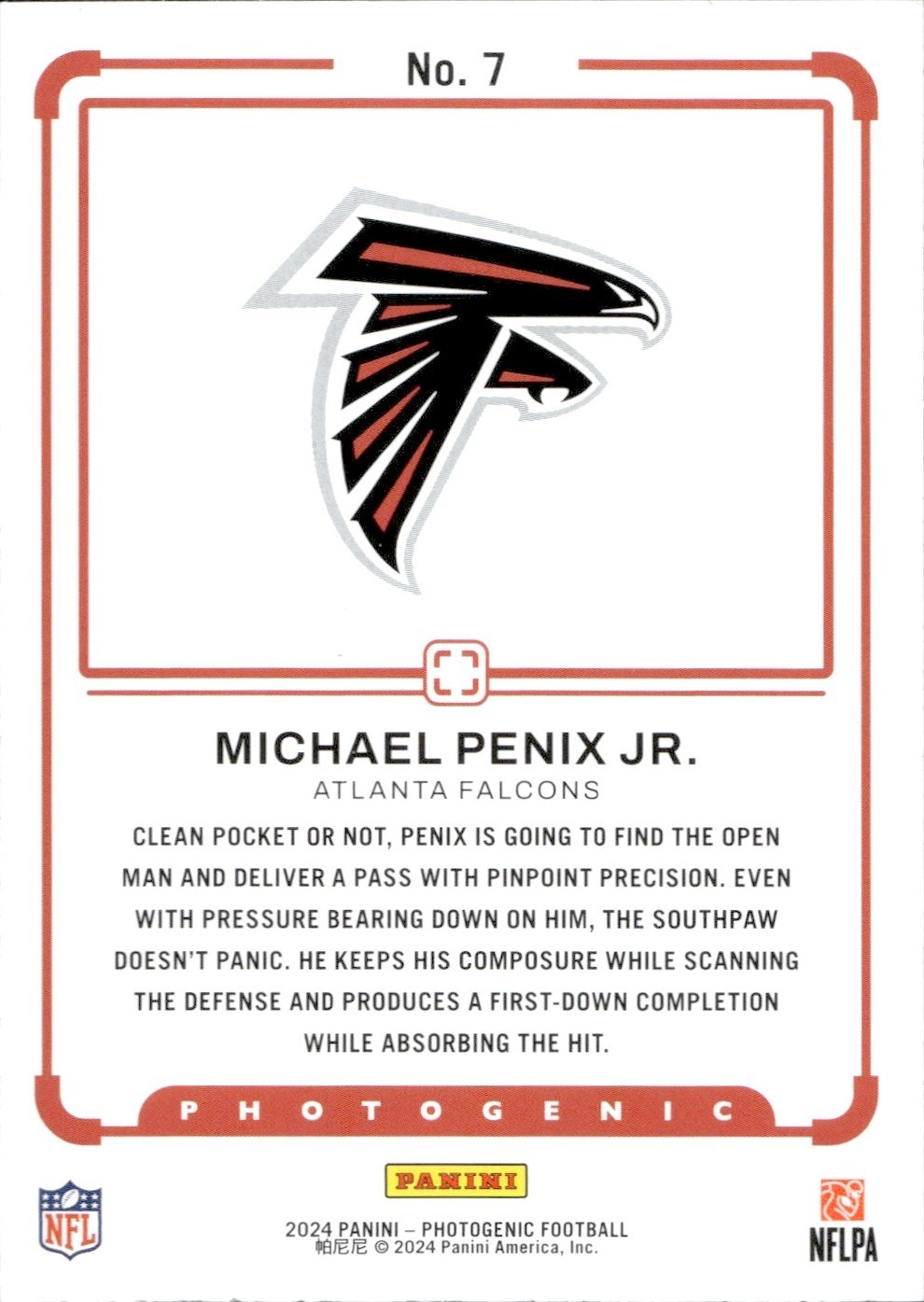 No. 7

MICHAEL PENIX JR.
ATLANTA FALCONS

CLEAN POCKET OR NOT, PENIX IS GOING TO FIND THE OPEN MAN AND DELIVER A PASS WITH PINPOINT PRECISION. EVEN WITH PRESSURE BEARING DOWN ON HIM, THE SOUTHPAW DOESN'T PANIC. HE KEEPS HIS COMPOSURE WHILE SCANNING THE DEFENSE AND PRODUCES A FIRST-DOWN COMPLETION WHILE ABSORBING THE HIT.

PHOTOGENIC

NFL

PANINI

2024 PANINI – PHOTOGENIC FOOTBALL
帕尼尼 © 2024 Panini America, Inc.

NFLPA